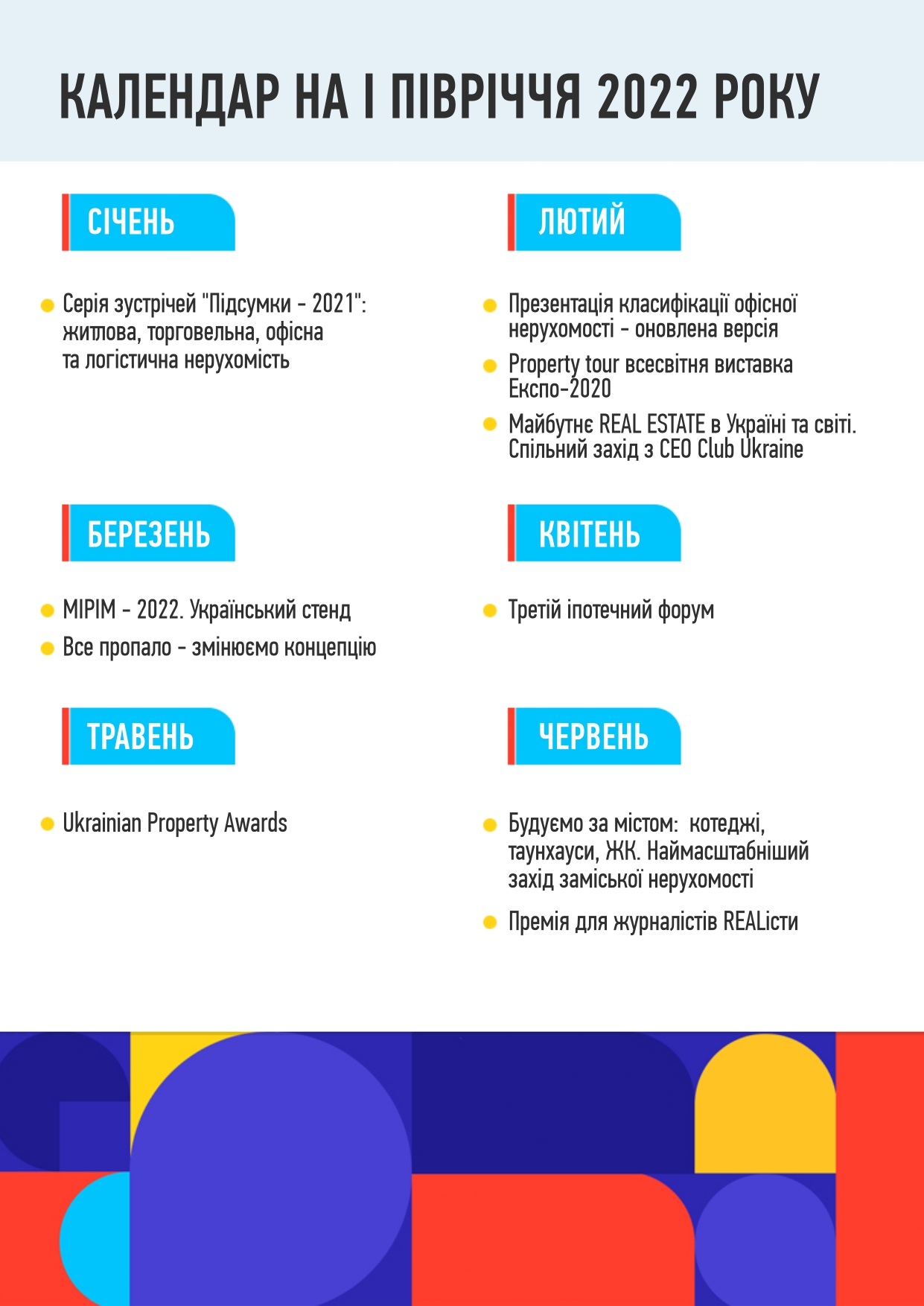 КАЛЕНДАР НА І ПІВРІЧЧЯ 2022 РОКУ

СІЧЕНЬ

Серія зустрічей "Підсумки - 2021": житлова, торговельна, офісна та логістична нерухомість

ЛЮТИЙ

Презентація класифікації офісної нерухомості - оновлена версія

Property tour всесвітня виставка Експо-2020

Майбутнє REAL ESTATE в Україні та світі. Спільний захід з CEO Club Ukraine

БЕРЕЗЕНЬ

MIPIM - 2022. Український стенд

Все пропало - змінюємо концепцію

КВІТЕНЬ

Третій іпотечний форум

ТРАВЕНЬ

Ukrainian Property Awards

ЧЕРВЕНЬ

Будуємо за містом: котеджі, таунхауси, ЖК. Наймасштабніший захід заміської нерухомості

Премія для журналістів REALісти